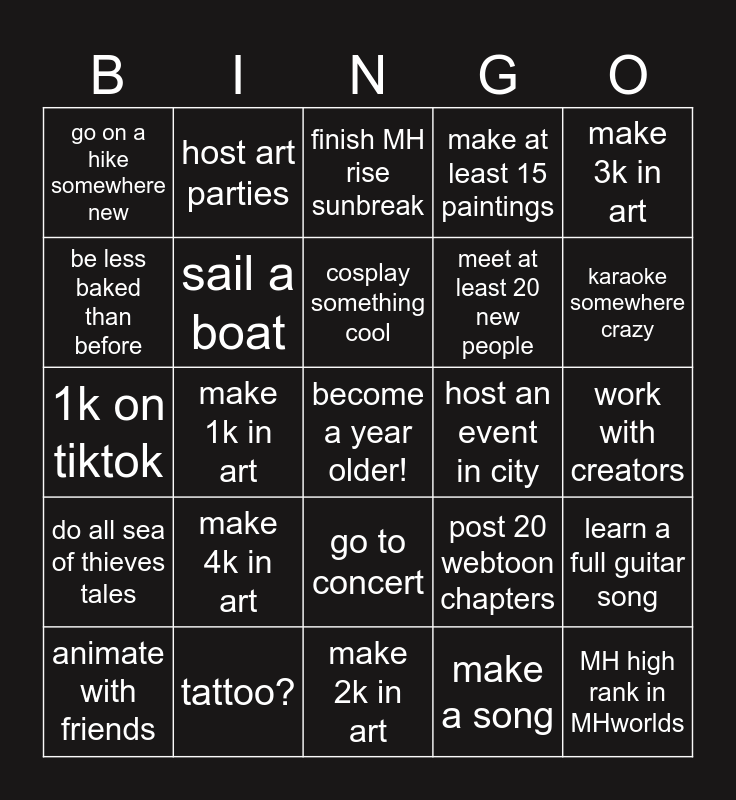 | B | I | N | G | O |
|---|---|---|---|---|
| go on a hike somewhere new | host art parties | finish MH rise sunbreak | make at least 15 paintings | make 3k in art |
| be less baked than before | sail a boat | cosplay something cool | meet at least 20 new people | karaoke somewhere crazy |
| 1k on tiktok | make 1k in art | become a year older! | host an event in city | work with creators |
| do all sea of thieves tales | make 4k in art | go to concert | post 20 webtoon chapters | learn a full guitar song |
| animate with friends | tattoo? | make 2k in art | make a song | MH high rank in MHworlds |